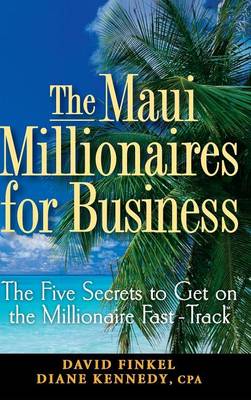 The Maui Millionaires for Business

The Five Secrets to Get on the Millionaire Fast-Track

DAVID FINKEL
DIANE KENNEDY, CPA